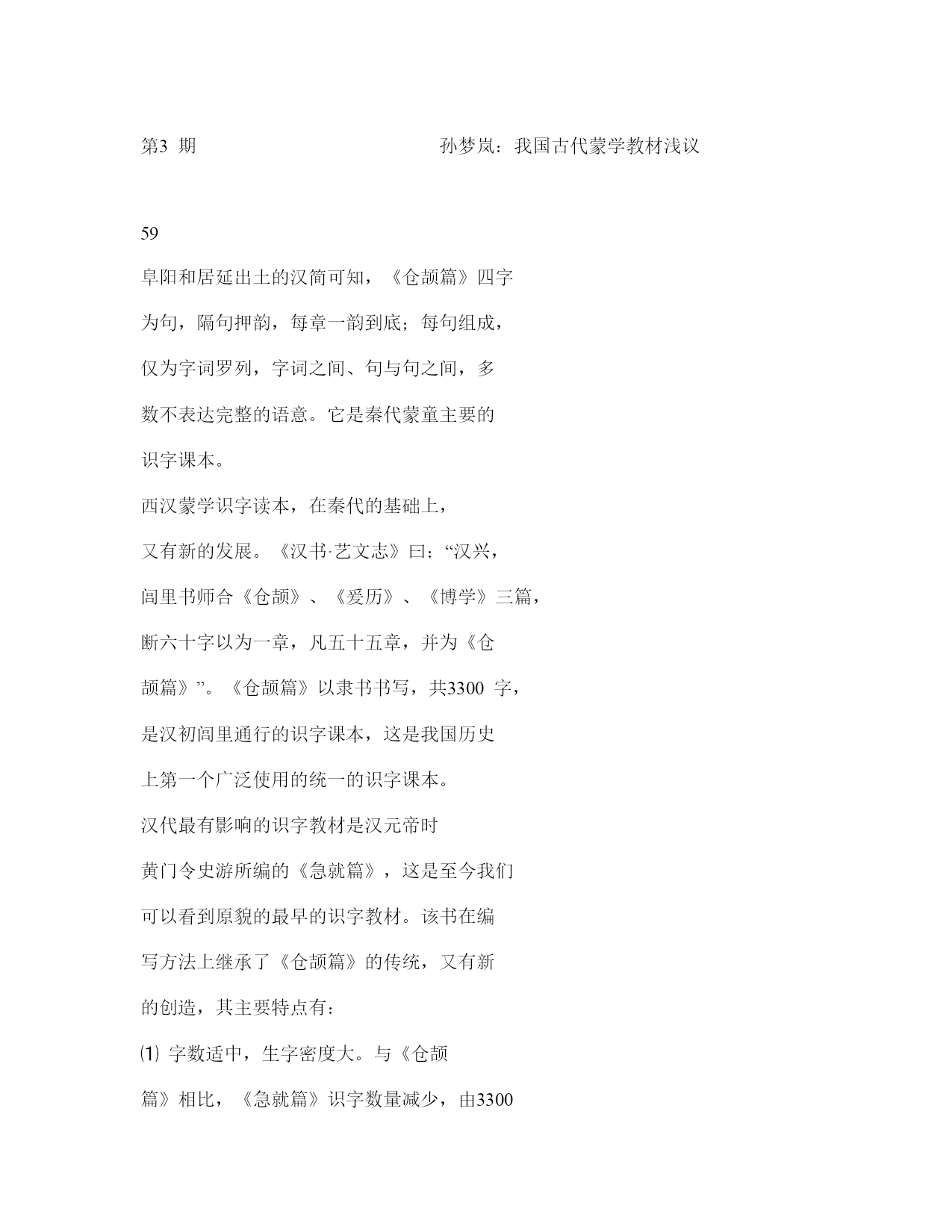 第3 期　　孙梦岚：我国古代蒙学教材浅议

59

阜阳和居延出土的汉简可知，《仓颉篇》四字为句，隔句押韵，每章一韵到底；每句组成，仅为字词罗列，字词之间、句与句之间，多数不表达完整的语意。它是秦代蒙童主要的识字课本。

西汉蒙学识字读本，在秦代的基础上，又有新的发展。《汉书·艺文志》曰：“汉兴，闾里书师合《仓颉》、《爰历》、《博学》三篇，断六十字以为一章，凡五十五章，并为《仓颉篇》”。《仓颉篇》以隶书书写，共3300 字，是汉初闾里通行的识字课本，这是我国历史上第一个广泛使用的统一的识字课本。

汉代最有影响的识字教材是汉元帝时黄门令史游所编的《急就篇》，这是至今我们可以看到原貌的最早的识字教材。该书在编写方法上继承了《仓颉篇》的传统，又有新的创造，其主要特点有：

⑴ 字数适中，生字密度大。与《仓颉篇》相比，《急就篇》识字数量减少，由3300